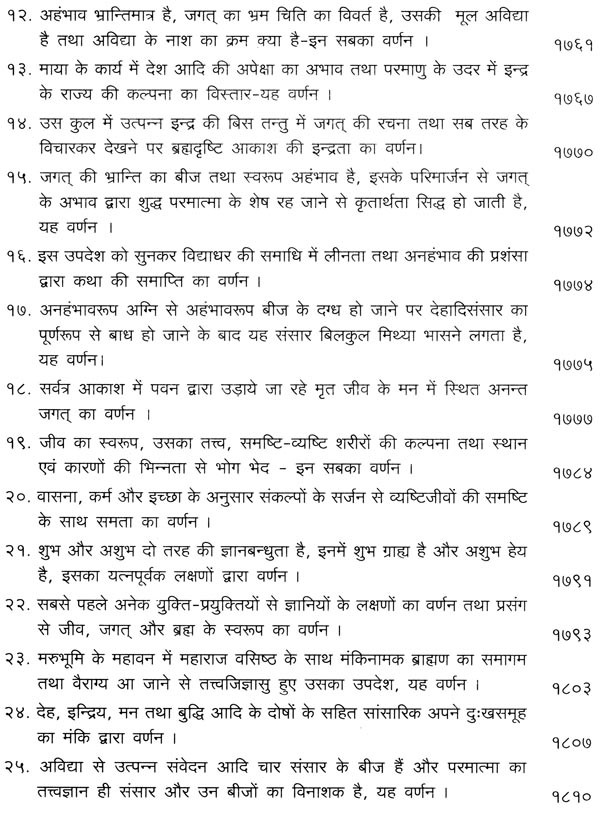 १२. अहंभाव भ्रान्तिमात्र है, जगत् का भ्रम चिति का विवर्त है, उसकी मूल अविद्या है तथा अविद्या के नाश का क्रम क्या है-इन सबका वर्णन । १७६१

१३. माया के कार्य में देश आदि की अपेक्षा का अभाव तथा परमाणु के उदर में इन्द्र के राज्य की कल्पना का विस्तार-यह वर्णन । १७६७

१४. उस कुल में उत्पन्न इन्द्र की बिस तन्तु में जगत् की रचना तथा सब तरह के विचारकर देखने पर ब्रह्मदृष्टि आकाश की इन्द्रता का वर्णन। १७७०

१५. जगत् की भ्रान्ति का बीज तथा स्वरूप अहंभाव है, इसके परिमार्जन से जगत् के अभाव द्वारा शुद्ध परमात्मा के शेष रह जाने से कृतार्थता सिद्ध हो जाती है, यह वर्णन । १७७२

१६. इस उपदेश को सुनकर विद्याधर की समाधि में लीनता तथा अनहंभाव की प्रशंसा द्वारा कथा की समाप्ति का वर्णन । १७७४

१७. अनहंभावरूप अग्नि से अहंभावरूप बीज के दग्ध हो जाने पर देहादिसंसार का पूर्णरूप से बाध हो जाने के बाद यह संसार बिलकुल मिथ्या भासने लगता है, यह वर्णन। १७७५

१८. सर्वत्र आकाश में पवन द्वारा उड़ाये जा रहे मृत जीव के मन में स्थित अनन्त जगत् का वर्णन । १७७७

१९. जीव का स्वरूप, उसका तत्त्व, समष्टि-व्यष्टि शरीरों की कल्पना तथा स्थान एवं कारणों की भिन्नता से भोग भेद - इन सबका वर्णन । १७८४

२०. वासना, कर्म और इच्छा के अनुसार संकल्पों के सर्जन से व्यष्टिजीवों की समष्टि के साथ समता का वर्णन । १७८९

२१. शुभ और अशुभ दो तरह की ज्ञानबन्धुता है, इनमें शुभ ग्राह्य है और अशुभ हेय है, इसका यत्नपूर्वक लक्षणों द्वारा वर्णन । १७९१

२२. सबसे पहले अनेक युक्ति-प्रयुक्तियों से ज्ञानियों के लक्षणों का वर्णन तथा प्रसंग से जीव, जगत् और ब्रह्म के स्वरूप का वर्णन । १७९३

२३. मरुभूमि के महावन में महाराज वसिष्ठ के साथ मंकिनामक ब्राह्मण का समागम तथा वैराग्य आ जाने से तत्त्वजिज्ञासु हुए उसका उपदेश, यह वर्णन । १८०३

२४. देह, इन्द्रिय, मन तथा बुद्धि आदि के दोषों के सहित सांसारिक अपने दुःखसमूह का मंकि द्वारा वर्णन । १८०७

२५. अविद्या से उत्पन्न संवेदन आदि चार संसार के बीज हैं और परमात्मा का तत्त्वज्ञान ही संसार और उन बीजों का विनाशक है, यह वर्णन । १८१०